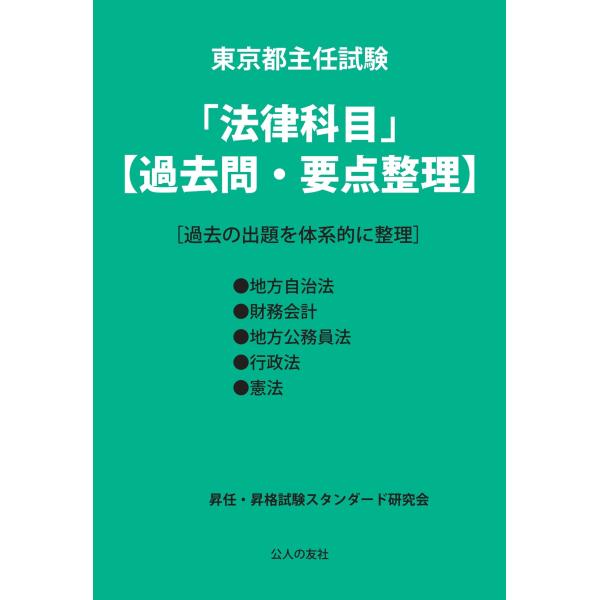 東京都主任試験

「法律科目」
【過去問・要点整理】

［過去の出題を体系的に整理］

●地方自治法
●財務会計
●地方公務員法
●行政法
●憲法

昇任・昇格試験スタンダード研究会

公人の友社